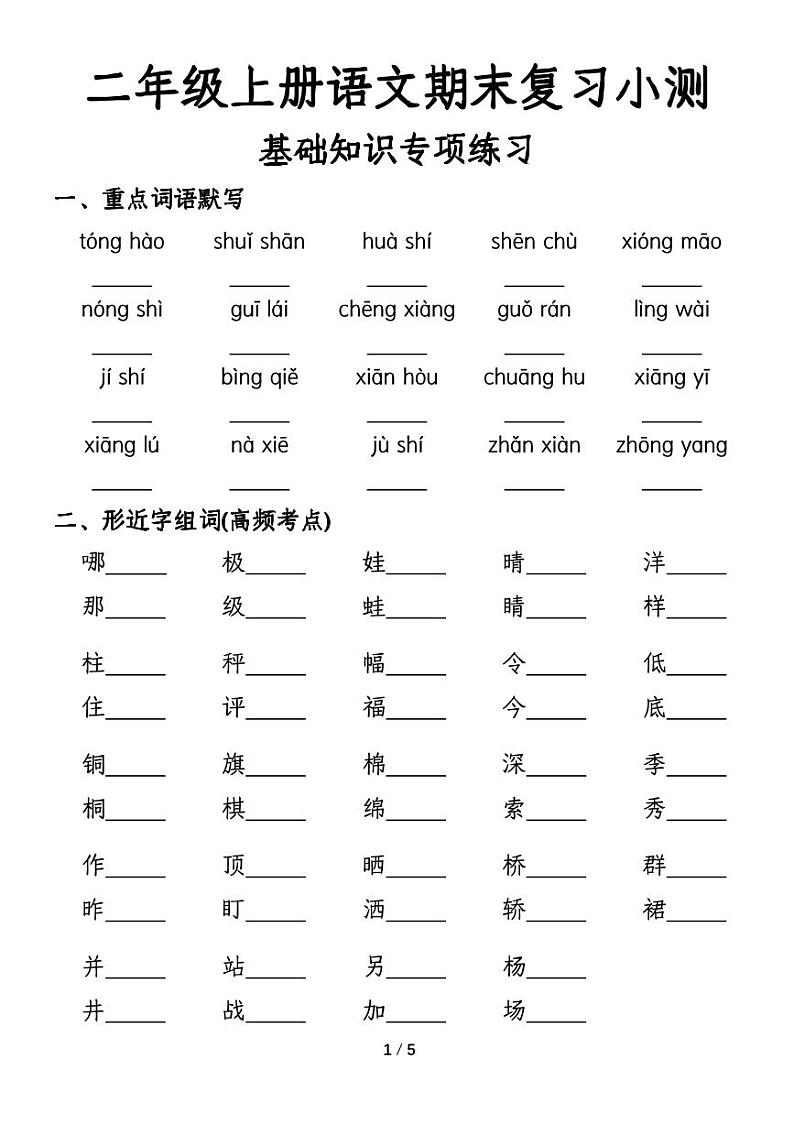 二年级上册语文期末复习小测

基础知识专项练习

一、重点词语默写

tóng hào ______ shuǐ shān ______ huà shí ______ shēn chù ______ xióng māo ______

nóng shì ______ guī lái ______ chēng xiàng ______ guǒ rán ______ lìng wài ______

jí shí ______ bìng qiě ______ xiān hòu ______ chuāng hu ______ xiāng yī ______

xiāng lú ______ nà xiē ______ jù shí ______ zhǎn xiàn ______ zhōng yang ______

二、形近字组词(高频考点)

哪______ 极______ 娃______ 晴______ 洋______
那______ 级______ 蛙______ 睛______ 样______

柱______ 秤______ 幅______ 令______ 低______
住______ 评______ 福______ 今______ 底______

铜______ 旗______ 棉______ 深______ 季______
桐______ 棋______ 绵______ 索______ 秀______

作______ 顶______ 晒______ 桥______ 群______
昨______ 盯______ 洒______ 轿______ 裙______

并______ 站______ 另______ 杨______
井______ 战______ 加______ 场______

1 / 5